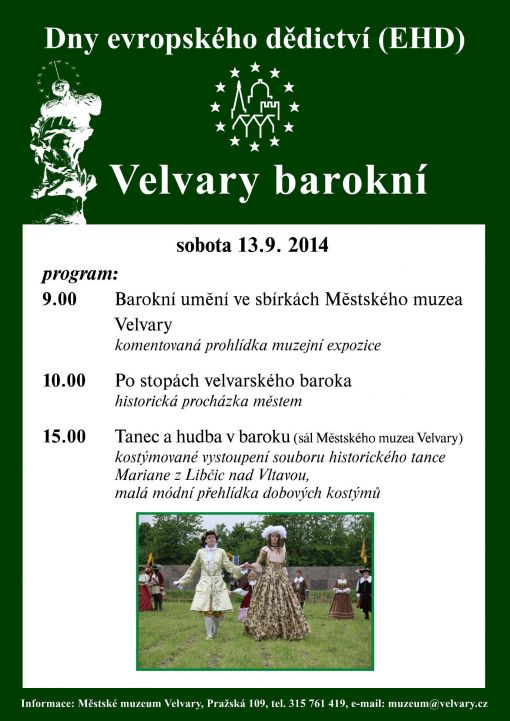 Dny evropského dědictví (EHD)

Velvary barokní

sobota 13.9. 2014

program:

9.00 Barokní umění ve sbírkách Městského muzea Velvary
komentovaná prohlídka muzejní expozice

10.00 Po stopách velvarského baroka
historická procházka městem

15.00 Tanec a hudba v baroku (sál Městského muzea Velvary)
kostýmované vystoupení souboru historického tance Mariane z Libčic nad Vltavou,
malá módní přehlídka dobových kostýmů

Informace: Městské muzeum Velvary, Pražská 109, tel. 315 761 419, e-mail: muzeum@velvary.cz